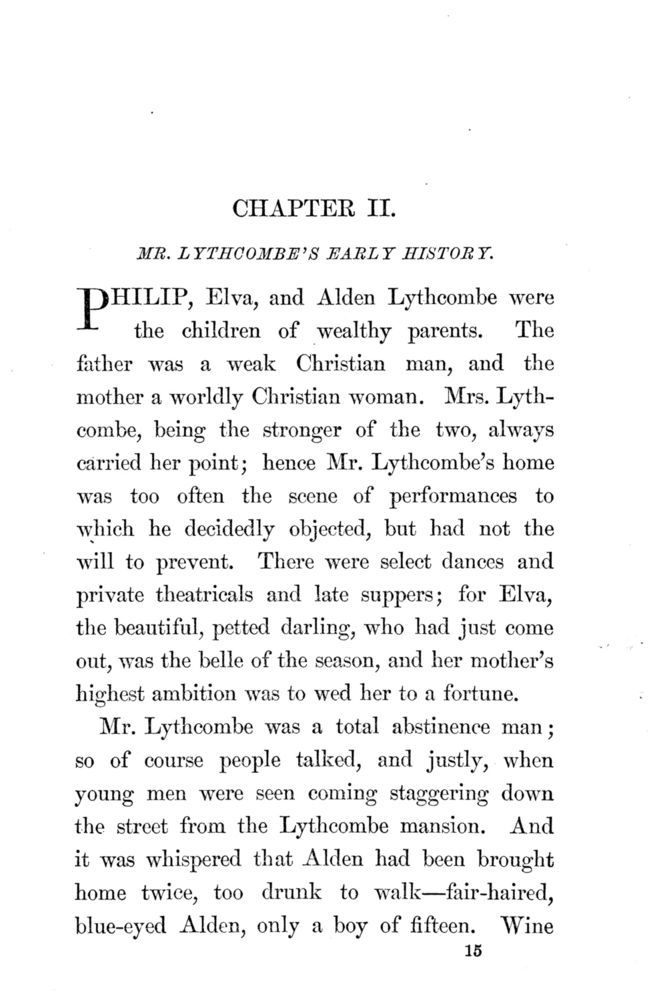 CHAPTER II.

MR. LYTHCOMBE'S EARLY HISTORY.

PHILIP, Elva, and Alden Lythcombe were the children of wealthy parents. The father was a weak Christian man, and the mother a worldly Christian woman. Mrs. Lythcombe, being the stronger of the two, always carried her point; hence Mr. Lythcombe's home was too often the scene of performances to which he decidedly objected, but had not the will to prevent. There were select dances and private theatricals and late suppers; for Elva, the beautiful, petted darling, who had just come out, was the belle of the season, and her mother's highest ambition was to wed her to a fortune.

Mr. Lythcombe was a total abstinence man; so of course people talked, and justly, when young men were seen coming staggering down the street from the Lythcombe mansion. And it was whispered that Alden had been brought home twice, too drunk to walk—fair-haired, blue-eyed Alden, only a boy of fifteen. Wine

15